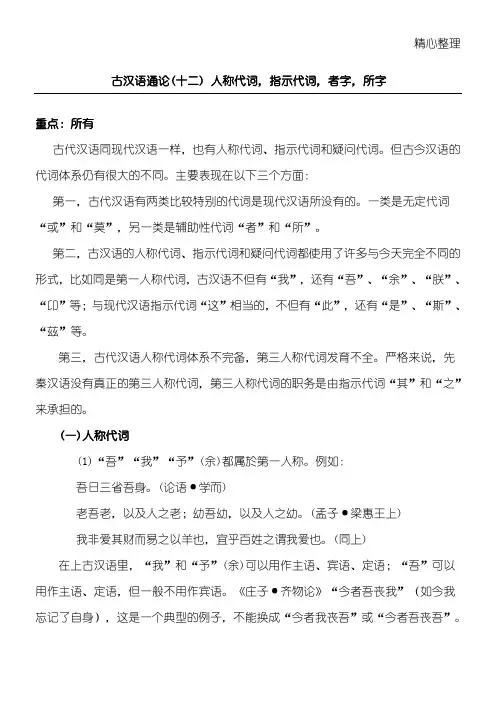 精心整理

古汉语通论(十二) 人称代词，指示代词，者字，所字

重点：所有

古代汉语同现代汉语一样，也有人称代词、指示代词和疑问代词。但古今汉语的代词体系仍有很大的不同。主要表现在以下三个方面：

第一，古代汉语有两类比较特别的代词是现代汉语所没有的。一类是无定代词“或”和“莫”，另一类是辅助性代词“者”和“所”。

第二，古汉语的人称代词、指示代词和疑问代词都使用了许多与今天完全不同的形式，比如同是第一人称代词，古汉语不但有“我”，还有“吾”、“余”、“朕”、“卬”等；与现代汉语指示代词“这”相当的，不但有“此”，还有“是”、“斯”、“兹”等。

第三，古代汉语人称代词体系不完备，第三人称代词发育不全。严格来说，先秦汉语没有真正的第三人称代词，第三人称代词的职务是由指示代词“其”和“之”来承担的。

(一)人称代词

(1)“吾”“我”“予”(余)都属於第一人称。例如：

吾日三省吾身。(论语•学而)

老吾老，以及人之老；幼吾幼，以及人之幼。(孟子•梁惠王上)

我非爱其财而易之以羊也，宜乎百姓之谓我爱也。(同上)

在上古汉语里，“我”和“予”(余)可以用作主语、宾语、定语；“吾”可以用作主语、定语，但一般不用作宾语。《庄子•齐物论》“今者吾丧我”（如今我忘记了自身），这是一个典型的例子，不能换成“今者我丧吾”或“今者吾丧吾”。